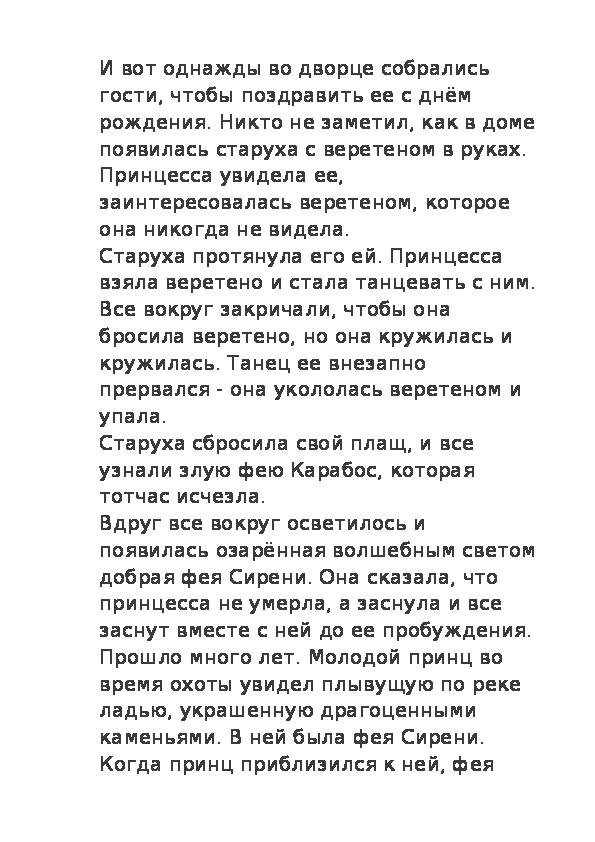 И вот однажды во дворце собрались гости, чтобы поздравить ее с днём рождения. Никто не заметил, как в доме появилась старуха с веретеном в руках. Принцесса увидела ее, заинтересовалась веретеном, которое она никогда не видела.
Старуха протянула его ей. Принцесса взяла веретено и стала танцевать с ним. Все вокруг закричали, чтобы она бросила веретено, но она кружилась и кружилась. Танец ее внезапно прервался - она укололась веретеном и упала.
Старуха сбросила свой плащ, и все узнали злую фею Карабос, которая тотчас исчезла.
Вдруг все вокруг осветилось и появилась озарённая волшебным светом добрая фея Сирени. Она сказала, что принцесса не умерла, а заснула и все заснут вместе с ней до ее пробуждения.
Прошло много лет. Молодой принц во время охоты увидел плывущую по реке ладью, украшенную драгоценными каменьями. В ней была фея Сирени. Когда принц приблизился к ней, фея